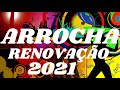 ARROCHA
RENOVAÇÃO
2021